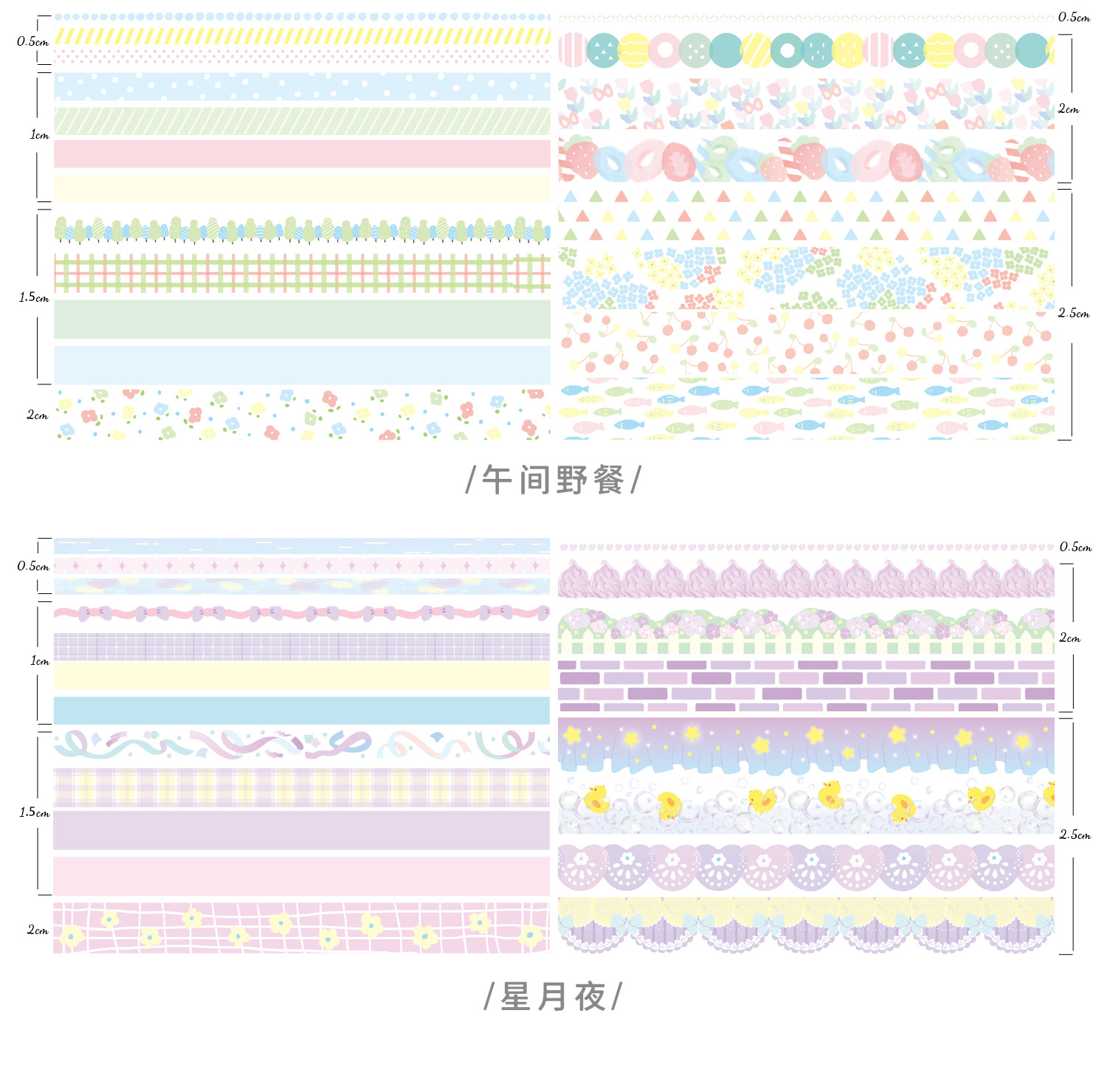 0.5cm

1cm

1.5cm

2cm

0.5cm

2cm

2.5cm

/午间野餐/

0.5cm

1cm

1.5cm

2cm

0.5cm

2cm

2.5cm

/星月夜/